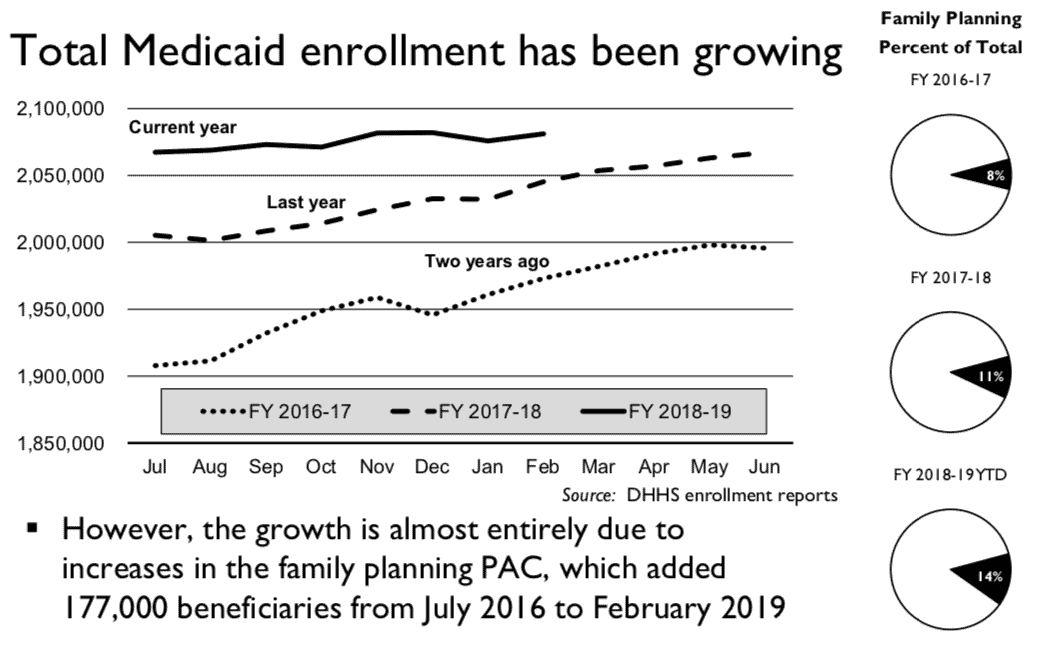 Total Medicaid enrollment has been growing

2,100,000
2,050,000
2,000,000
1,950,000
1,900,000
1,850,000

Current year
Last year
Two years ago

FY 2016-17
FY 2017-18
FY 2018-19

Jul Aug Sep Oct Nov Dec Jan Feb Mar Apr May Jun

Source: DHHS enrollment reports

▪ However, the growth is almost entirely due to increases in the family planning PAC, which added 177,000 beneficiaries from July 2016 to February 2019

Family Planning Percent of Total

FY 2016-17
8%

FY 2017-18
11%

FY 2018-19 YTD
14%